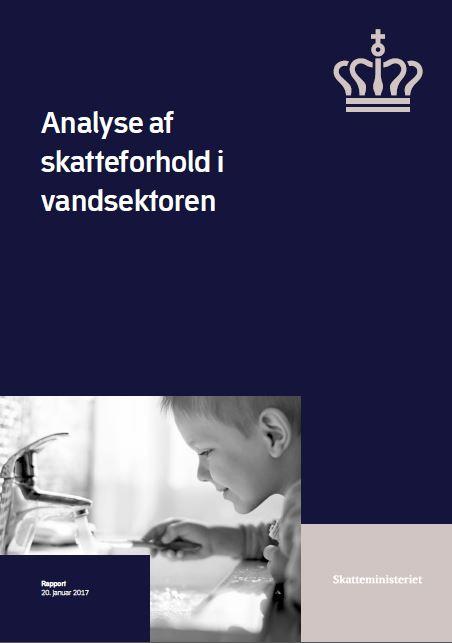 Analyse af skatteforhold i vandsektoren

Rapport
20. januar 2017

Skatteministeriet